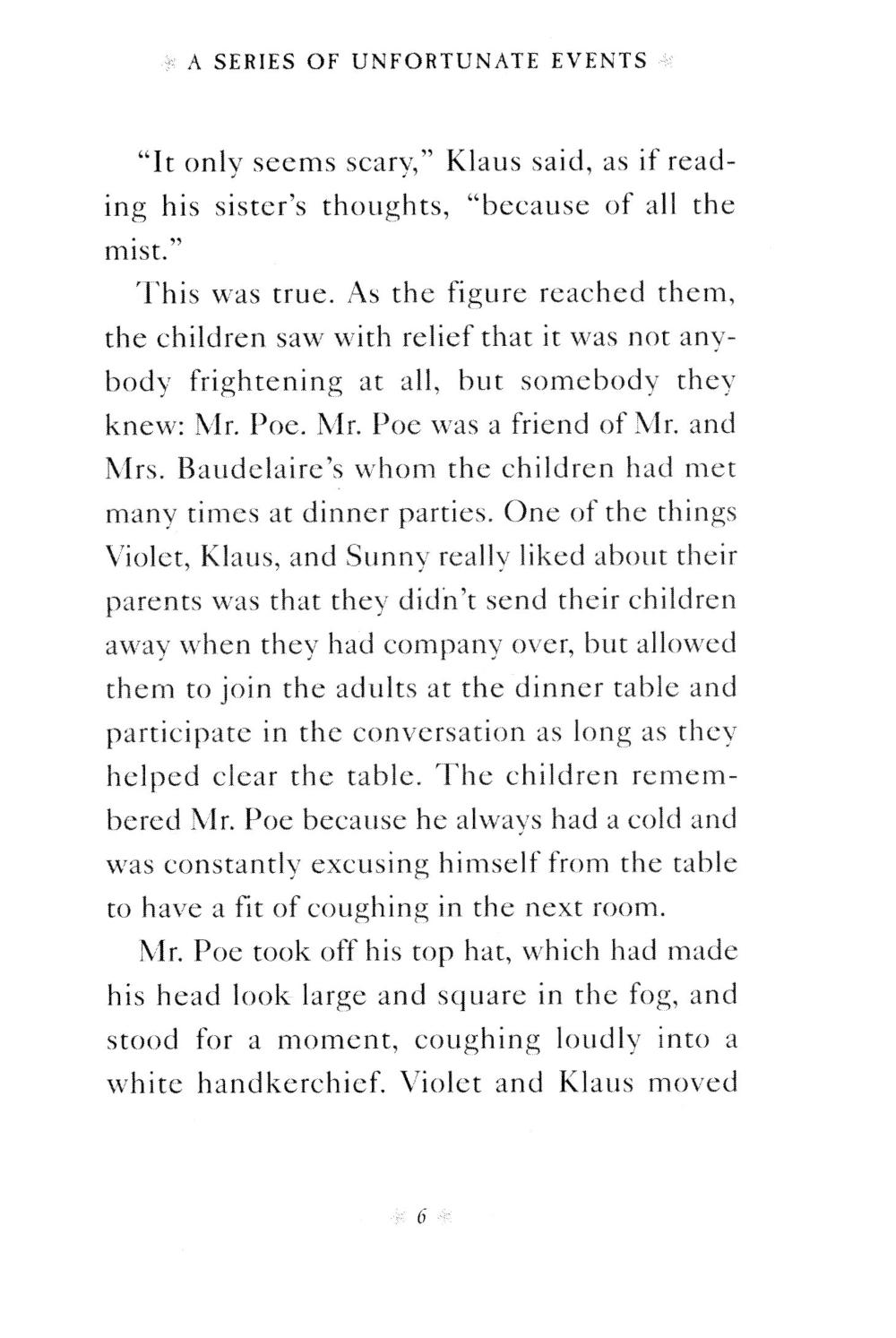 A SERIES OF UNFORTUNATE EVENTS

"It only seems scary," Klaus said, as if reading his sister's thoughts, "because of all the mist."

This was true. As the figure reached them, the children saw with relief that it was not anybody frightening at all, but somebody they knew: Mr. Poe. Mr. Poe was a friend of Mr. and Mrs. Baudelaire's whom the children had met many times at dinner parties. One of the things Violet, Klaus, and Sunny really liked about their parents was that they didn't send their children away when they had company over, but allowed them to join the adults at the dinner table and participate in the conversation as long as they helped clear the table. The children remembered Mr. Poe because he always had a cold and was constantly excusing himself from the table to have a fit of coughing in the next room.

Mr. Poe took off his top hat, which had made his head look large and square in the fog, and stood for a moment, coughing loudly into a white handkerchief. Violet and Klaus moved

6